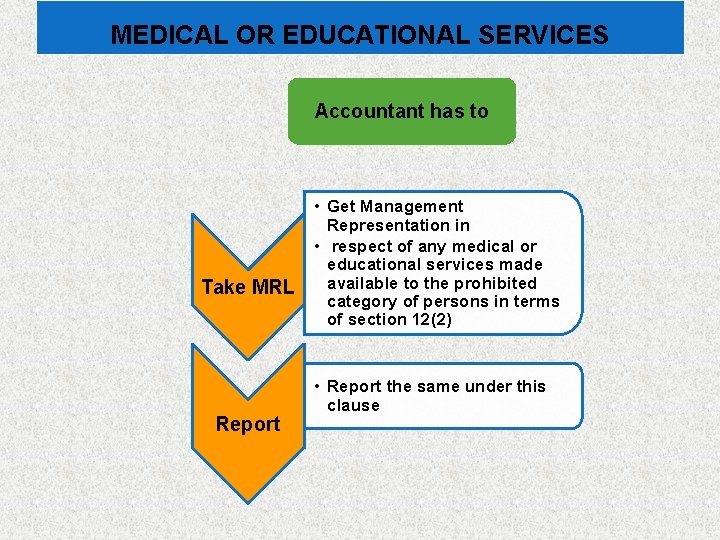 MEDICAL OR EDUCATIONAL SERVICES

Accountant has to

Take MRL

• Get Management Representation in
• respect of any medical or educational services made available to the prohibited category of persons in terms of section 12(2)

Report

• Report the same under this clause